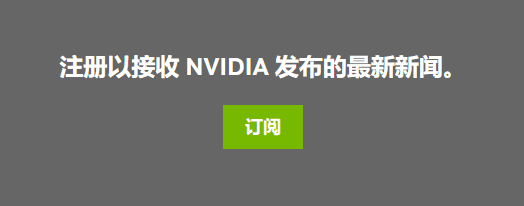 注册以接收 NVIDIA 发布的最新新闻。

订阅